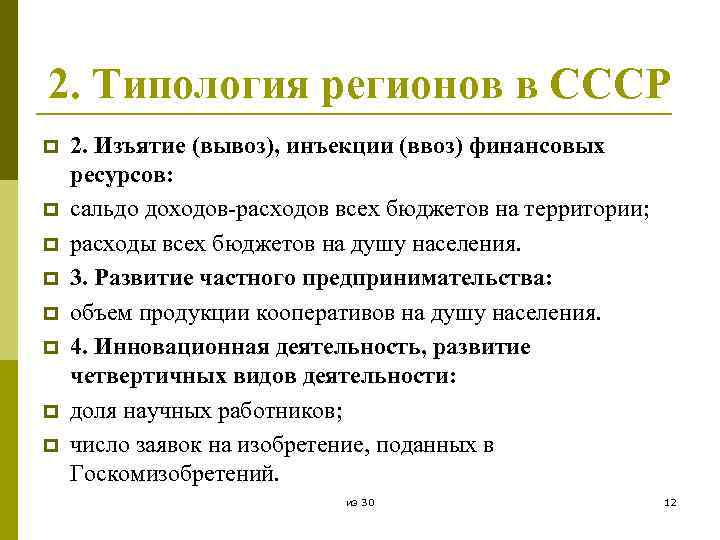 2. Типология регионов в СССР

2. Изъятие (вывоз), инъекции (ввоз) финансовых ресурсов:

сальдо доходов-расходов всех бюджетов на территории;

расходы всех бюджетов на душу населения.

3. Развитие частного предпринимательства:

объем продукции кооперативов на душу населения.

4. Инновационная деятельность, развитие четвертичных видов деятельности:

доля научных работников;

число заявок на изобретение, поданных в Госкомизобретений.

из 30

12